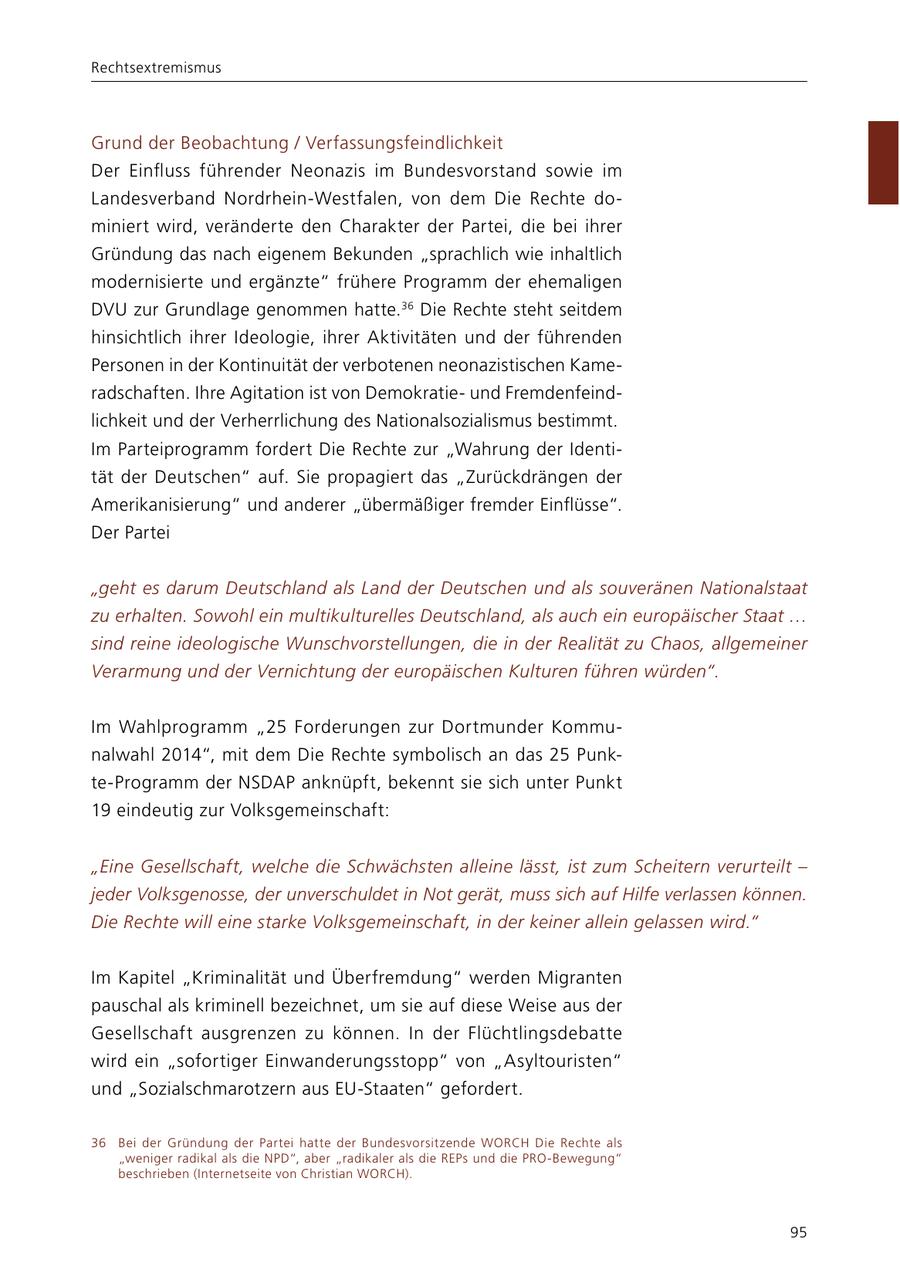 Rechtsextremismus

Grund der Beobachtung / Verfassungsfeindlichkeit
Der Einfluss führender Neonazis im Bundesvorstand sowie im Landesverband Nordrhein-Westfalen, von dem Die Rechte dominiert wird, veränderte den Charakter der Partei, die bei ihrer Gründung das nach eigenem Bekunden „sprachlich wie inhaltlich modernisierte und ergänzte“ frühere Programm der ehemaligen DVU zur Grundlage genommen hatte.$^{36}$ Die Rechte steht seitdem hinsichtlich ihrer Ideologie, ihrer Aktivitäten und der führenden Personen in der Kontinuität der verbotenen neonazistischen Kameradschaften. Ihre Agitation ist von Demokratie- und Fremdenfeindlichkeit und der Verherrlichung des Nationalsozialismus bestimmt.
Im Parteiprogramm fordert Die Rechte zur „Wahrung der Identität der Deutschen“ auf. Sie propagiert das „Zurückdrängen der Amerikanisierung“ und anderer „übermäßiger fremder Einflüsse“. Der Partei

„geht es darum Deutschland als Land der Deutschen und als souveränen Nationalstaat zu erhalten. Sowohl ein multikulturelles Deutschland, als auch ein europäischer Staat … sind reine ideologische Wunschvorstellungen, die in der Realität zu Chaos, allgemeiner Verarmung und der Vernichtung der europäischen Kulturen führen würden“.

Im Wahlprogramm „25 Forderungen zur Dortmunder Kommunalwahl 2014“, mit dem Die Rechte symbolisch an das 25 Punkte-Programm der NSDAP anknüpft, bekennt sie sich unter Punkt 19 eindeutig zur Volksgemeinschaft:

„Eine Gesellschaft, welche die Schwächsten alleine lässt, ist zum Scheitern verurteilt – jeder Volksgenosse, der unverschuldet in Not gerät, muss sich auf Hilfe verlassen können. Die Rechte will eine starke Volksgemeinschaft, in der keiner allein gelassen wird.“

Im Kapitel „Kriminalität und Überfremdung“ werden Migranten pauschal als kriminell bezeichnet, um sie auf diese Weise aus der Gesellschaft ausgrenzen zu können. In der Flüchtlingsdebatte wird ein „sofortiger Einwanderungsstopp“ von „Asyltouristen“ und „Sozialschmarotzern aus EU-Staaten“ gefordert.

36 Bei der Gründung der Partei hatte der Bundesvorsitzende WORCH Die Rechte als „weniger radikal als die NPD“, aber „radikaler als die REPs und die PRO-Bewegung“ beschrieben (Internetseite von Christian WORCH).

95